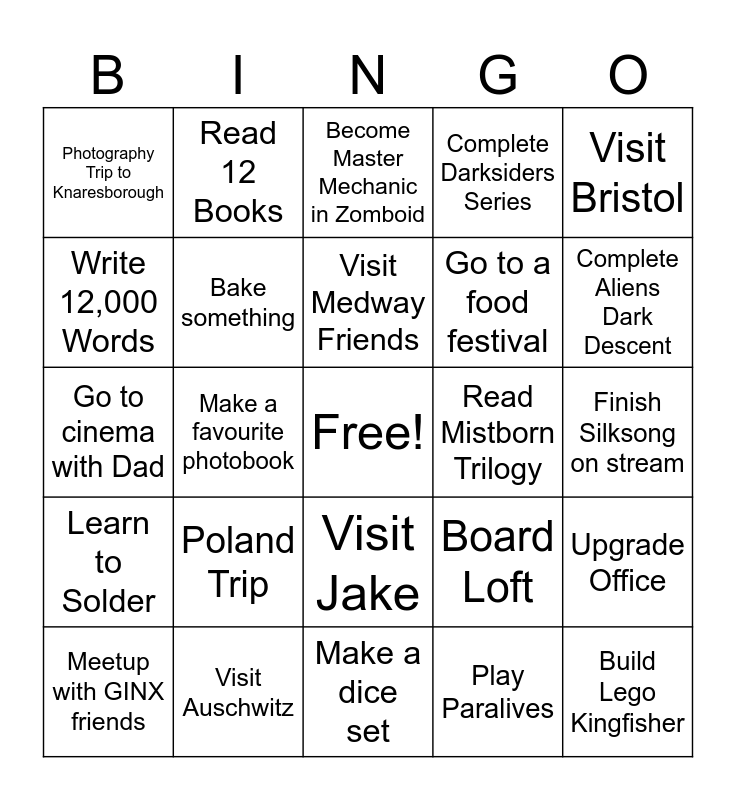 | B | I | N | G | O |
|---|---|---|---|---|
| Photography Trip to Knaresborough | Read 12 Books | Become Master Mechanic in Zomboid | Complete Darksiders Series | Visit Bristol |
| Write 12,000 Words | Bake something | Visit Medway Friends | Go to a food festival | Complete Aliens Dark Descent |
| Go to cinema with Dad | Make a favourite photobook | Free! | Read Mistborn Trilogy | Finish Silksong on stream |
| Learn to Solder | Poland Trip | Visit Jake | Board Loft | Upgrade Office |
| Meetup with GINX friends | Visit Auschwitz | Make a dice set | Play Paralives | Build Lego Kingfisher |